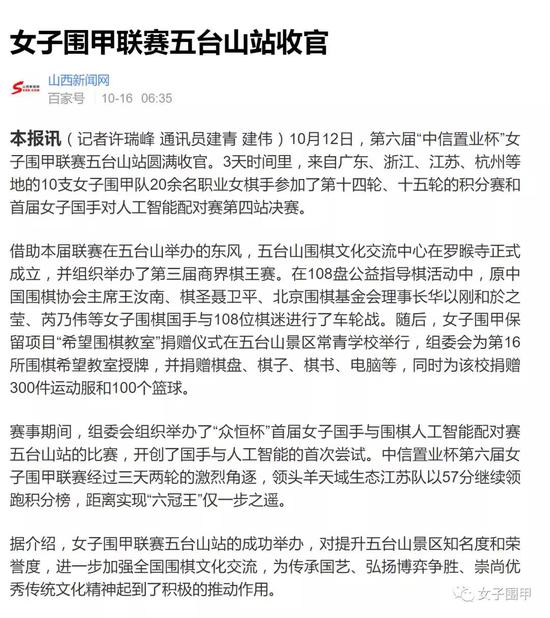 女子围甲联赛五台山站收官

山西新闻网
百家号 10-16 06:35

本报讯（记者许瑞峰 通讯员建青 建伟）10月12日，第六届“中信置业杯”女子围甲联赛五台山站圆满收官。3天时间里，来自广东、浙江、江苏、杭州等地的10支女子围甲队20余名职业女棋手参加了第十四轮、十五轮的积分赛和首届女子国手对人工智能配对赛第四站决赛。

借助本届联赛在五台山举办的东风，五台山围棋文化交流中心在罗睺寺正式成立，并组织举办了第三届商界棋王赛。在108盘公益指导棋活动中，原中国围棋协会主席王汝南、棋圣聂卫平、北京围棋基金会理事长华以刚和於之莹、芮乃伟等女子围棋国手与108位棋迷进行了车轮战。随后，女子围甲保留项目“希望围棋教室”捐赠仪式在五台山景区常青学校举行，组委会为第16所围棋希望教室授牌，并捐赠棋盘、棋子、棋书、电脑等，同时为该校捐赠300件运动服和100个篮球。

赛事期间，组委会组织举办了“众恒杯”首届女子国手与围棋人工智能配对赛五台山站的比赛，开创了国手与人工智能的首次尝试。中信置业杯第六届女子围甲联赛经过三天两轮的激烈角逐，领头羊天域生态江苏队以57分继续领跑积分榜，距离实现“六冠王”仅一步之遥。

据介绍，女子围甲联赛五台山站的成功举办，对提升五台山景区知名度和荣誉度，进一步加强全国围棋文化交流，为传承国艺、弘扬博弈争胜、崇尚优秀传统文化精神起到了积极的推动作用。

女子围甲